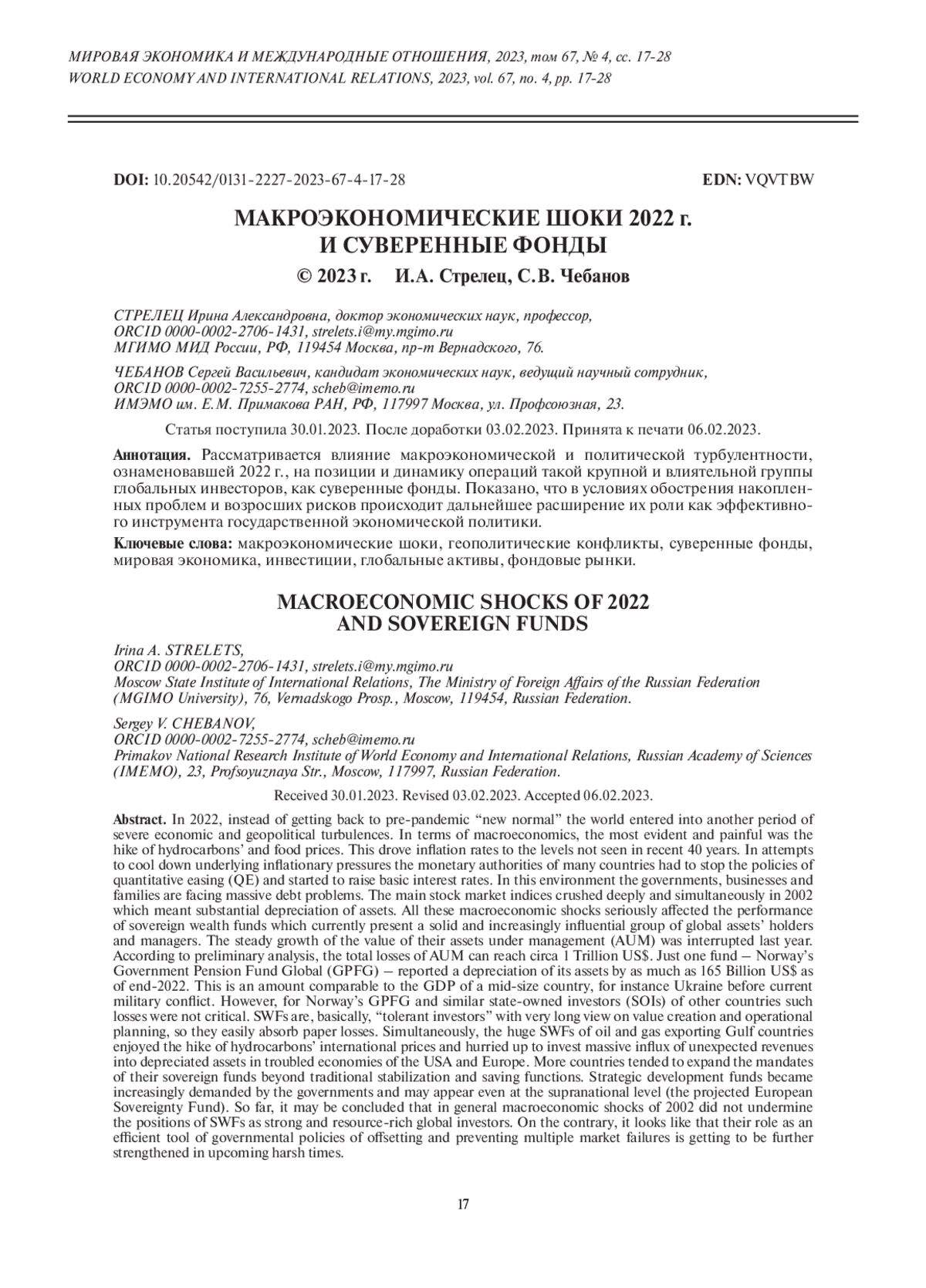 МИРОВАЯ ЭКОНОМИКА И МЕЖДУНАРОДНЫЕ ОТНОШЕНИЯ, 2023, том 67, № 4, сс. 17-28
WORLD ECONOMY AND INTERNATIONAL RELATIONS, 2023, vol. 67, no. 4, pp. 17-28

DOI: 10.20542/0131-2227-2023-67-4-17-28 EDN: VQVTBW

МАКРОЭКОНОМИЧЕСКИЕ ШОКИ 2022 г.
И СУВЕРЕННЫЕ ФОНДЫ

© 2023 г. И.А. Стрелец, С.В. Чебанов

СТРЕЛЕЦ Ирина Александровна, доктор экономических наук, профессор,
ORCID 0000-0002-2706-1431, strelets.i@my.mgimo.ru
МГИМО МИД России, РФ, 119454 Москва, пр-т Вернадского, 76.

ЧЕБАНОВ Сергей Васильевич, кандидат экономических наук, ведущий научный сотрудник,
ORCID 0000-0002-7255-2774, scheb@imemo.ru
ИМЭМО им. Е.М. Примакова РАН, РФ, 117997 Москва, ул. Профсоюзная, 23.

Статья поступила 30.01.2023. После доработки 03.02.2023. Принята к печати 06.02.2023.

Аннотация. Рассматривается влияние макроэкономической и политической турбулентности, ознаменовавшей 2022 г., на позиции и динамику операций такой крупной и влиятельной группы глобальных инвесторов, как суверенные фонды. Показано, что в условиях обострения накопленных проблем и возросших рисков происходит дальнейшее расширение их роли как эффективного инструмента государственной экономической политики.

Ключевые слова: макроэкономические шоки, геополитические конфликты, суверенные фонды, мировая экономика, инвестиции, глобальные активы, фондовые рынки.

MACROECONOMIC SHOCKS OF 2022
AND SOVEREIGN FUNDS

Irina A. STRELETS,
ORCID 0000-0002-2706-1431, strelets.i@my.mgimo.ru
Moscow State Institute of International Relations, The Ministry of Foreign Affairs of the Russian Federation (MGIMO University), 76, Vernadskogo Prosp., Moscow, 119454, Russian Federation.

Sergey V. CHEBANOV,
ORCID 0000-0002-7255-2774, scheb@imemo.ru
Primakov National Research Institute of World Economy and International Relations, Russian Academy of Sciences (IMEMO), 23, Profsoyuznaya Str., Moscow, 117997, Russian Federation.

Received 30.01.2023. Revised 03.02.2023. Accepted 06.02.2023.

Abstract. In 2022, instead of getting back to pre-pandemic “new normal” the world entered into another period of severe economic and geopolitical turbulences. In terms of macroeconomics, the most evident and painful was the hike of hydrocarbons’ and food prices. This drove inflation rates to the levels not seen in recent 40 years. In attempts to cool down underlying inflationary pressures the monetary authorities of many countries had to stop the policies of quantitative easing (QE) and started to raise basic interest rates. In this environment the governments, businesses and families are facing massive debt problems. The main stock market indices crushed deeply and simultaneously in 2002 which meant substantial depreciation of assets. All these macroeconomic shocks seriously affected the performance of sovereign wealth funds which currently present a solid and increasingly influential group of global assets’ holders and managers. The steady growth of the value of their assets under management (AUM) was interrupted last year. According to preliminary analysis, the total losses of AUM can reach circa 1 Trillion US$. Just one fund – Norway’s Government Pension Fund Global (GPFG) – reported a depreciation of its assets by as much as 165 Billion US$ as of end-2022. This is an amount comparable to the GDP of a mid-size country, for instance Ukraine before current military conflict. However, for Norway’s GPFG and similar state-owned investors (SOIs) of other countries such losses were not critical. SWFs are, basically, “tolerant investors” with very long view on value creation and operational planning, so they easily absorb paper losses. Simultaneously, the huge SWFs of oil and gas exporting Gulf countries enjoyed the hike of hydrocarbons’ international prices and hurried up to invest massive influx of unexpected revenues into depreciated assets in troubled economies of the USA and Europe. More countries tended to expand the mandates of their sovereign funds beyond traditional stabilization and saving functions. Strategic development funds became increasingly demanded by the governments and may appear even at the supranational level (the projected European Sovereignty Fund). So far, it may be concluded that in general macroeconomic shocks of 2002 did not undermine the positions of SWFs as strong and resource-rich global investors. On the contrary, it looks like that their role as an efficient tool of governmental policies of offsetting and preventing multiple market failures is getting to be further strengthened in upcoming harsh times.

17